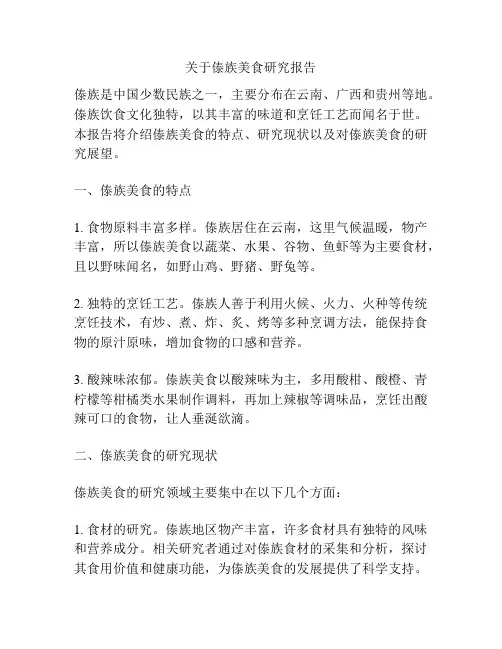 关于傣族美食研究报告

傣族是中国少数民族之一，主要分布在云南、广西和贵州等地。傣族饮食文化独特，以其丰富的味道和烹饪工艺而闻名于世。本报告将介绍傣族美食的特点、研究现状以及对傣族美食的研究展望。

一、傣族美食的特点

1. 食物原料丰富多样。傣族居住在云南，这里气候温暖，物产丰富，所以傣族美食以蔬菜、水果、谷物、鱼虾等为主要食材，且以野味闻名，如野山鸡、野猪、野兔等。

2. 独特的烹饪工艺。傣族人善于利用火候、火力、火种等传统烹饪技术，有炒、煮、炸、炙、烤等多种烹调方法，能保持食物的原汁原味，增加食物的口感和营养。

3. 酸辣味浓郁。傣族美食以酸辣味为主，多用酸柑、酸橙、青柠檬等柑橘类水果制作调料，再加上辣椒等调味品，烹饪出酸辣可口的食物，让人垂涎欲滴。

二、傣族美食的研究现状

傣族美食的研究领域主要集中在以下几个方面：

1. 食材的研究。傣族地区物产丰富，许多食材具有独特的风味和营养成分。相关研究者通过对傣族食材的采集和分析，探讨其食用价值和健康功能，为傣族美食的发展提供了科学支持。